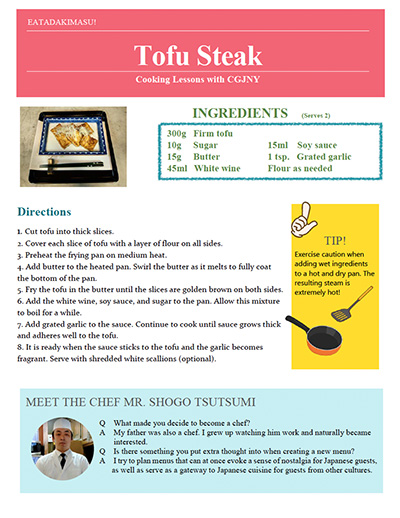 EATADAKIMASU!

Tofu Steak

Cooking Lessons with CGJNY

INGREDIENTS (Serves 2)

300g Firm tofu
10g Sugar
15g Butter
45ml White wine
15ml Soy sauce
1 tsp. Grated garlic
Flour as needed

Directions

1. Cut tofu into thick slices.
2. Cover each slice of tofu with a layer of flour on all sides.
3. Preheat the frying pan on medium heat.
4. Add butter to the heated pan. Swirl the butter as it melts to fully coat the bottom of the pan.
5. Fry the tofu in the butter until the slices are golden brown on both sides.
6. Add the white wine, soy sauce, and sugar to the pan. Allow this mixture to boil for a while.
7. Add grated garlic to the sauce. Continue to cook until sauce grows thick and adheres well to the tofu.
8. It is ready when the sauce sticks to the tofu and the garlic becomes fragrant. Serve with shredded white scallions (optional).

TIP!
Exercise caution when adding wet ingredients to a hot and dry pan. The resulting steam is extremely hot!

MEET THE CHEF MR. SHOGO TSUTSUMI

Q What made you decide to become a chef?
A My father was also a chef. I grew up watching him work and naturally became interested.
Q Is there something you put extra thought into when creating a new menu?
A I try to plan menus that can at once evoke a sense of nostalgia for Japanese guests, as well as serve as a gateway to Japanese cuisine for guests from other cultures.